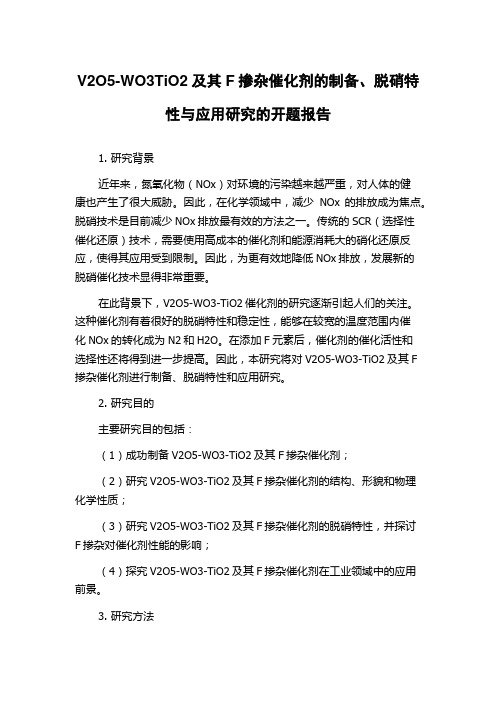 V2O5-WO3TiO2 及其 F 掺杂催化剂的制备、脱硝特性与应用研究的开题报告

1. 研究背景

近年来，氮氧化物（NOx）对环境的污染越来越严重，对人体的健康也产生了很大威胁。因此，在化学领域中，减少 NOx 的排放成为焦点。脱硝技术是目前减少 NOx 排放最有效的方法之一。传统的 SCR（选择性催化还原）技术，需要使用高成本的催化剂和能源消耗大的硝化还原反应，使得其应用受到限制。因此，为更有效地降低 NOx 排放，发展新的脱硝催化技术显得非常重要。

在此背景下，V2O5-WO3-TiO2 催化剂的研究逐渐引起人们的关注。这种催化剂有着很好的脱硝特性和稳定性，能够在较宽的温度范围内催化 NOx 的转化成为 N2 和 H2O。在添加 F 元素后，催化剂的催化活性和选择性还将得到进一步提高。因此，本研究将对 V2O5-WO3-TiO2 及其 F 掺杂催化剂进行制备、脱硝特性和应用研究。

2. 研究目的

主要研究目的包括：

（1）成功制备 V2O5-WO3-TiO2 及其 F 掺杂催化剂；

（2）研究 V2O5-WO3-TiO2 及其 F 掺杂催化剂的结构、形貌和物理化学性质；

（3）研究 V2O5-WO3-TiO2 及其 F 掺杂催化剂的脱硝特性，并探讨 F 掺杂对催化剂性能的影响；

（4）探究 V2O5-WO3-TiO2 及其 F 掺杂催化剂在工业领域中的应用前景。

3. 研究方法